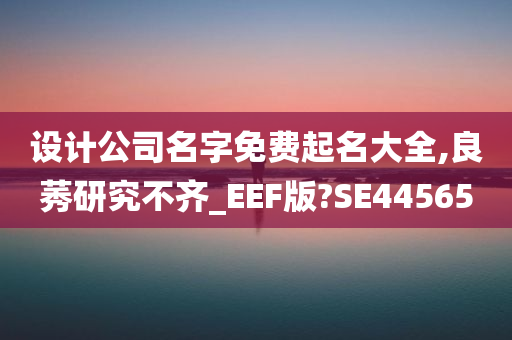 设计公司名字免费起名大全,良莠研究不齐_EEF版?SE44565